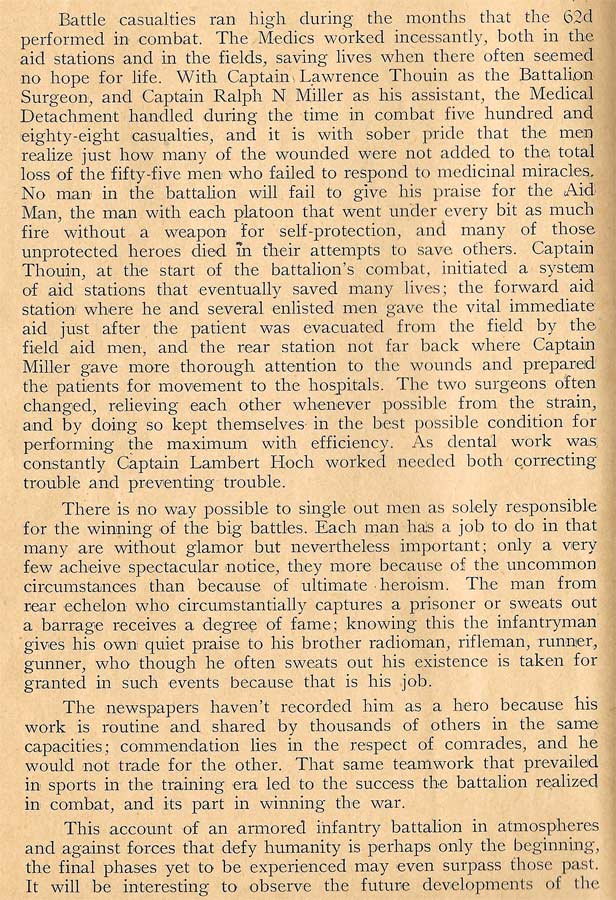 Battle casualties ran high during the months that the 62d performed in combat. The Medics worked incessantly, both in the aid stations and in the fields, saving lives when there often seemed no hope for life. With Captain Lawrence Thouin as the Battalion Surgeon, and Captain Ralph N Miller as his assistant, the Medical Detachment handled during the time in combat five hundred and eighty-eight casualties, and it is with sober pride that the men realize just how many of the wounded were not added to the total loss of the fifty-five men who failed to respond to medicinal miracles. No man in the battalion will fail to give his praise for the Aid Man, the man with each platoon that went under every bit as much fire without a weapon for self-protection, and many of those unprotected heroes died in their attempts to save others. Captain Thouin, at the start of the battalion's combat, initiated a system of aid stations that eventually saved many lives; the forward aid station where he and several enlisted men gave the vital immediate aid just after the patient was evacuated from the field by the field aid men, and the rear station not far back where Captain Miller gave more thorough attention to the wounds and prepared the patients for movement to the hospitals. The two surgeons often changed, relieving each other whenever possible from the strain, and by doing so kept themselves in the best possible condition for performing the maximum with efficiency. As dental work was constantly Captain Lambert Hoch worked needed both correcting trouble and preventing trouble.

There is no way possible to single out men as solely responsible for the winning of the big battles. Each man has a job to do in that many are without glamor but nevertheless important; only a very few acheive spectacular notice, they more because of the uncommon circumstances than because of ultimate heroism. The man from rear echelon who circumstantially captures a prisoner or sweats out a barrage receives a degree of fame; knowing this the infantryman gives his own quiet praise to his brother radioman, rifleman, runner, gunner, who though he often sweats out his existence is taken for granted in such events because that is his job.

The newspapers haven't recorded him as a hero because his work is routine and shared by thousands of others in the same capacities; commendation lies in the respect of comrades, and he would not trade for the other. That same teamwork that prevailed in sports in the training era led to the success the battalion realized in combat, and its part in winning the war.

This account of an armored infantry battalion in atmospheres and against forces that defy humanity is perhaps only the beginning, the final phases yet to be experienced may even surpass those past. It will be interesting to observe the future developments of the